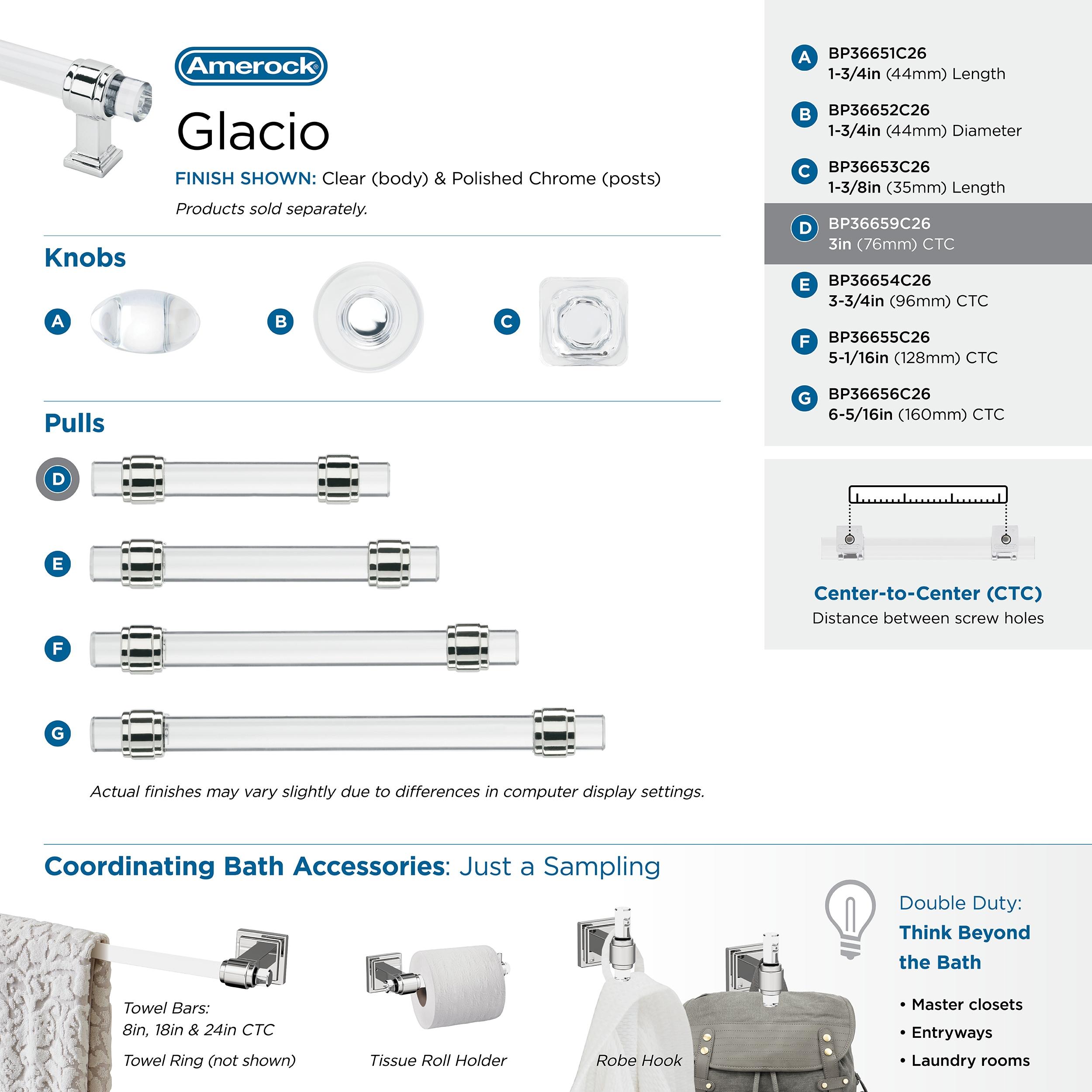 Amerock®

Glacio

FINISH SHOWN: Clear (body) & Polished Chrome (posts)

Products sold separately.

Knobs

A

B

C

Pulls

D

E

F

G

Actual finishes may vary slightly due to differences in computer display settings.

A BP36651C26
1-3/4in (44mm) Length

B BP36652C26
1-3/4in (44mm) Diameter

C BP36653C26
1-3/8in (35mm) Length

D BP36659C26
3in (76mm) CTC

E BP36654C26
3-3/4in (96mm) CTC

F BP36655C26
5-1/16in (128mm) CTC

G BP36656C26
6-5/16in (160mm) CTC

Center-to-Center (CTC)
Distance between screw holes

Coordinating Bath Accessories: Just a Sampling

Towel Bars:
8in, 18in & 24in CTC

Towel Ring (not shown)

Tissue Roll Holder

Robe Hook

Double Duty:
Think Beyond the Bath

• Master closets
• Entryways
• Laundry rooms